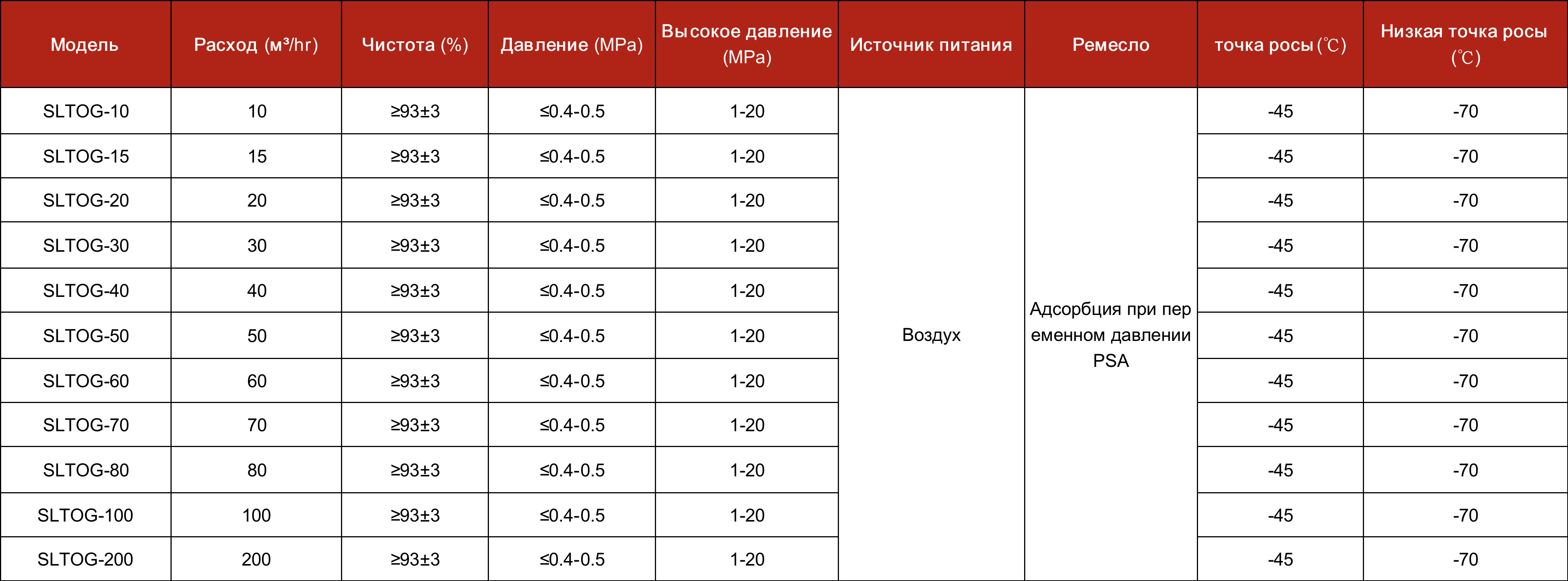 | Модель | Расход (м³/hr) | Чистота (%) | Давление (MPa) | Высокое давление (MPa) | Источник питания | Ремесло | точка росы (℃) | Низкая точка росы (℃) |
|---|---|---|---|---|---|---|---|---|
| SLTOG-10 | 10 | ≥93±3 | ≤0.4-0.5 | 1-20 | Воздух | Адсорбция при переменном давлении PSA | -45 | -70 |
| SLTOG-15 | 15 | ≥93±3 | ≤0.4-0.5 | 1-20 | | | -45 | -70 |
| SLTOG-20 | 20 | ≥93±3 | ≤0.4-0.5 | 1-20 | | | -45 | -70 |
| SLTOG-30 | 30 | ≥93±3 | ≤0.4-0.5 | 1-20 | | | -45 | -70 |
| SLTOG-40 | 40 | ≥93±3 | ≤0.4-0.5 | 1-20 | | | -45 | -70 |
| SLTOG-50 | 50 | ≥93±3 | ≤0.4-0.5 | 1-20 | | | -45 | -70 |
| SLTOG-60 | 60 | ≥93±3 | ≤0.4-0.5 | 1-20 | | | -45 | -70 |
| SLTOG-70 | 70 | ≥93±3 | ≤0.4-0.5 | 1-20 | | | -45 | -70 |
| SLTOG-80 | 80 | ≥93±3 | ≤0.4-0.5 | 1-20 | | | -45 | -70 |
| SLTOG-100 | 100 | ≥93±3 | ≤0.4-0.5 | 1-20 | | | -45 | -70 |
| SLTOG-200 | 200 | ≥93±3 | ≤0.4-0.5 | 1-20 | | | -45 | -70 |